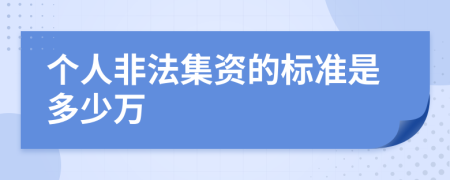 个人非法集资的标准是多少万